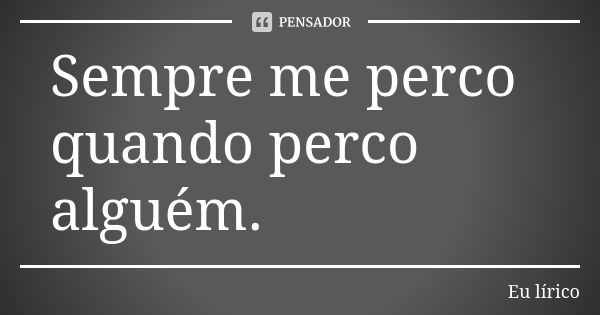 PENSADOR

Sempre me perco quando perco alguém.

Eu lírico